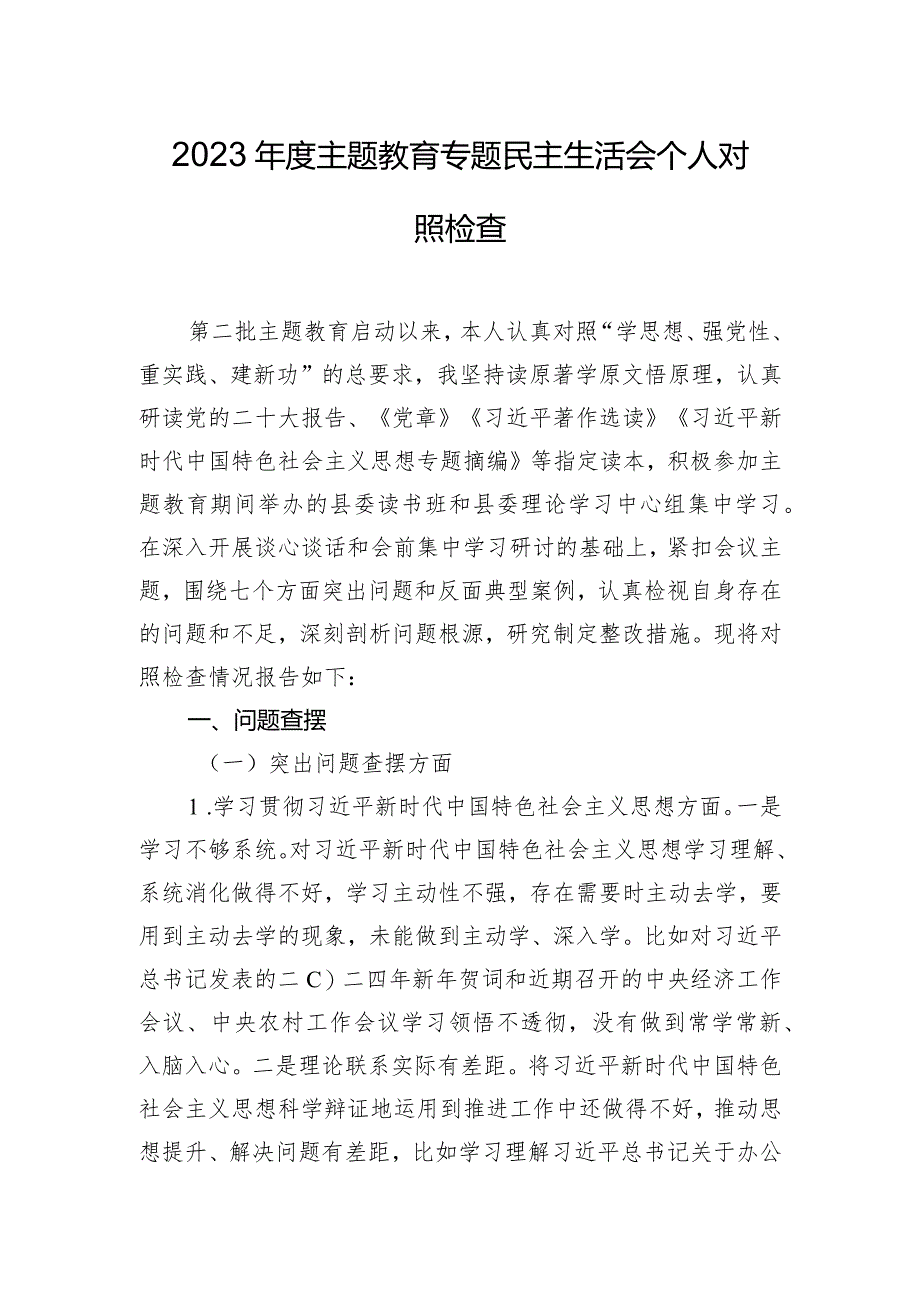 2023年度主题教育专题民主生活会个人对照检查

第二批主题教育启动以来，本人认真对照“学思想、强党性、重实践、建新功”的总要求，我坚持读原著学原文悟原理，认真研读党的二十大报告、《党章》《习近平著作选读》《习近平新时代中国特色社会主义思想专题摘编》等指定读本，积极参加主题教育期间举办的县委读书班和县委理论学习中心组集中学习。在深入开展谈心谈话和会前集中学习研讨的基础上，紧扣会议主题，围绕七个方面突出问题和反面典型案例，认真检视自身存在的问题和不足，深刻剖析问题根源，研究制定整改措施。现将对照检查情况报告如下：

一、问题查摆

（一）突出问题查摆方面

1.学习贯彻习近平新时代中国特色社会主义思想方面。一是学习不够系统。对习近平新时代中国特色社会主义思想学习理解、系统消化做得不好，学习主动性不强，存在需要时主动去学，要用到主动去学的现象，未能做到主动学、深入学。比如对习近平总书记发表的二C）二四年新年贺词和近期召开的中央经济工作会议、中央农村工作会议学习领悟不透彻，没有做到常学常新、入脑入心。二是理论联系实际有差距。将习近平新时代中国特色社会主义思想科学辩证地运用到推进工作中还做得不好，推动思想提升、解决问题有差距，比如学习理解习近平总书记关于办公